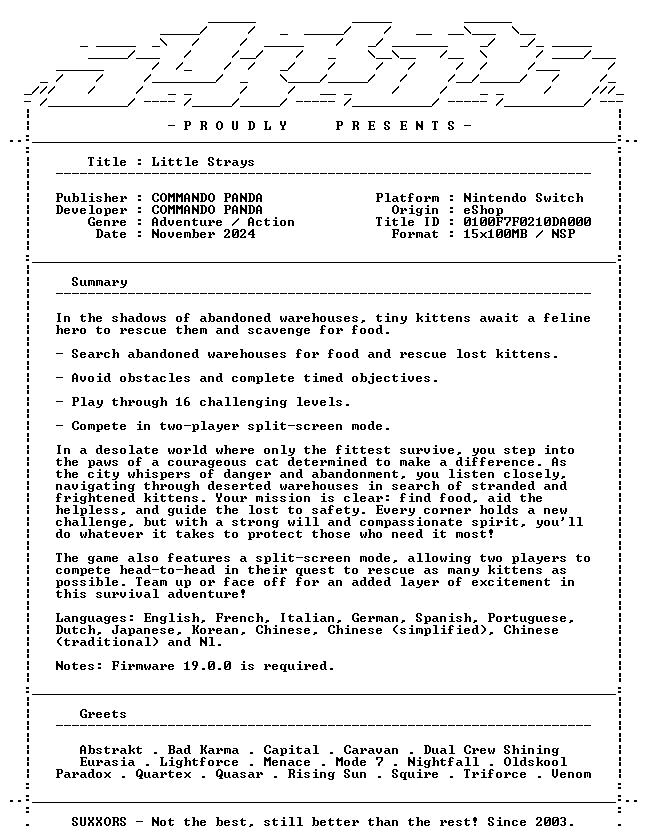 - P R O U D L Y   P R E S E N T S -

Title : Little Strays

Publisher : COMMANDO PANDA
Developer : COMMANDO PANDA
Genre : Adventure / Action
Date : November 2024

Platform : Nintendo Switch
Origin : eShop
Title ID : 0100F7F0210DA000
Format : 15x100MB / NSP

Summary

In the shadows of abandoned warehouses, tiny kittens await a feline hero to rescue them and scavenge for food.

- Search abandoned warehouses for food and rescue lost kittens.

- Avoid obstacles and complete timed objectives.

- Play through 16 challenging levels.

- Compete in two-player split-screen mode.

In a desolate world where only the fittest survive, you step into the paws of a courageous cat determined to make a difference. As the city whispers of danger and abandonment, you listen closely, navigating through deserted warehouses in search of stranded and frightened kittens. Your mission is clear: find food, aid the helpless, and guide the lost to safety. Every corner holds a new challenge, but with a strong will and compassionate spirit, you'll do whatever it takes to protect those who need it most!

The game also features a split-screen mode, allowing two players to compete head-to-head in their quest to rescue as many kittens as possible. Team up or face off for an added layer of excitement in this survival adventure!

Languages: English, French, Italian, German, Spanish, Portuguese, Dutch, Japanese, Korean, Chinese, Chinese (simplified), Chinese (traditional) and Nl.

Notes: Firmware 19.0.0 is required.

Greets

Abstrakt . Bad Karma . Capital . Caravan . Dual Crew Shining
Eurasia . Lightforce . Menace . Mode 7 . Nightfall . Oldskool
Paradox . Quartex . Quasar . Rising Sun . Squire . Triforce . Venom

SUXXORS - Not the best, still better than the rest! Since 2003.